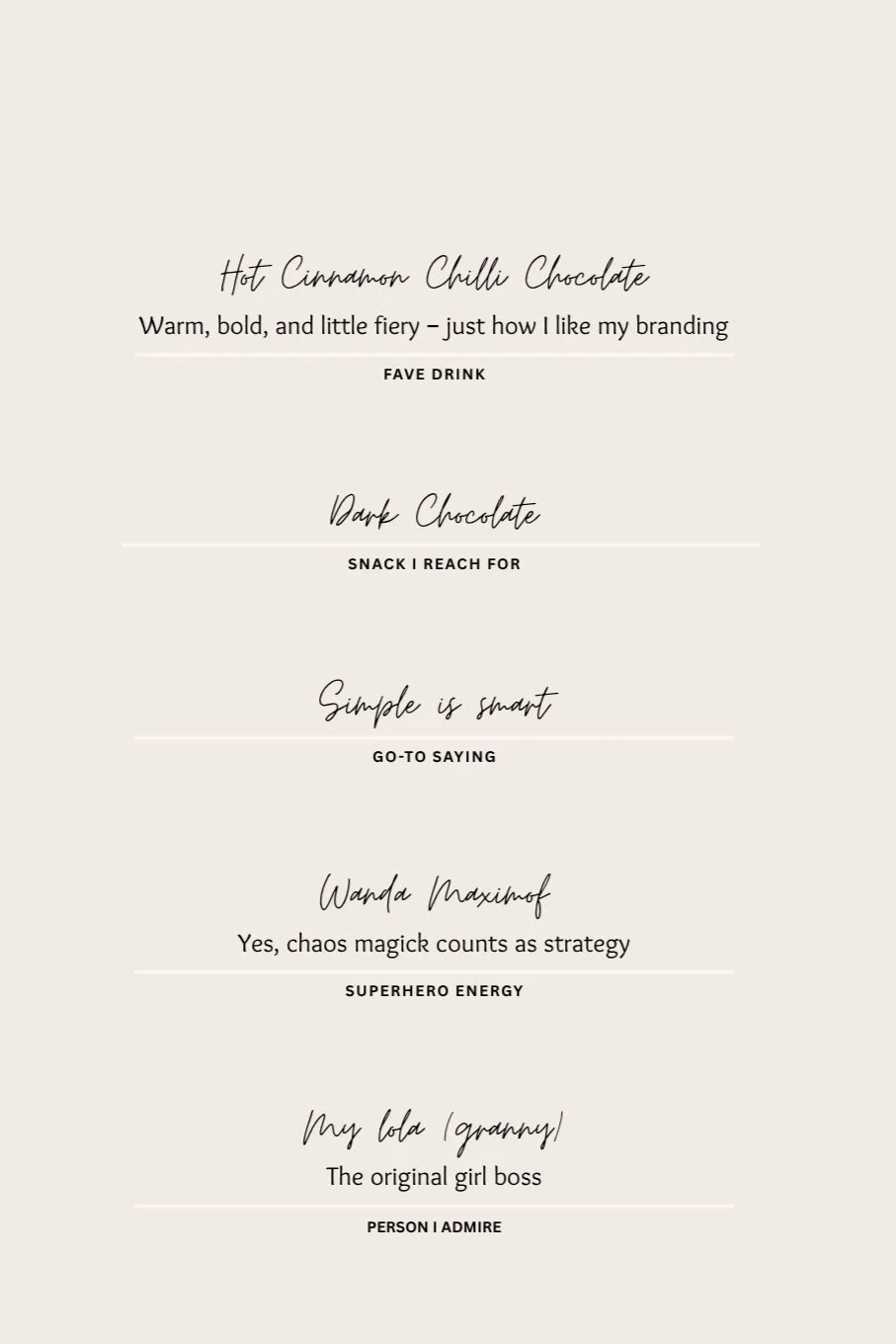 Hot Cinnamon Chilli Chocolate

Warm, bold, and little fiery – just how I like my branding

FAVE DRINK

Dark Chocolate

SNACK I REACH FOR

Simple is smart

GO-TO SAYING

Wanda Maximof

Yes, chaos magick counts as strategy

SUPERHERO ENERGY

My lola (granny)

The original girl boss

PERSON I ADMIRE